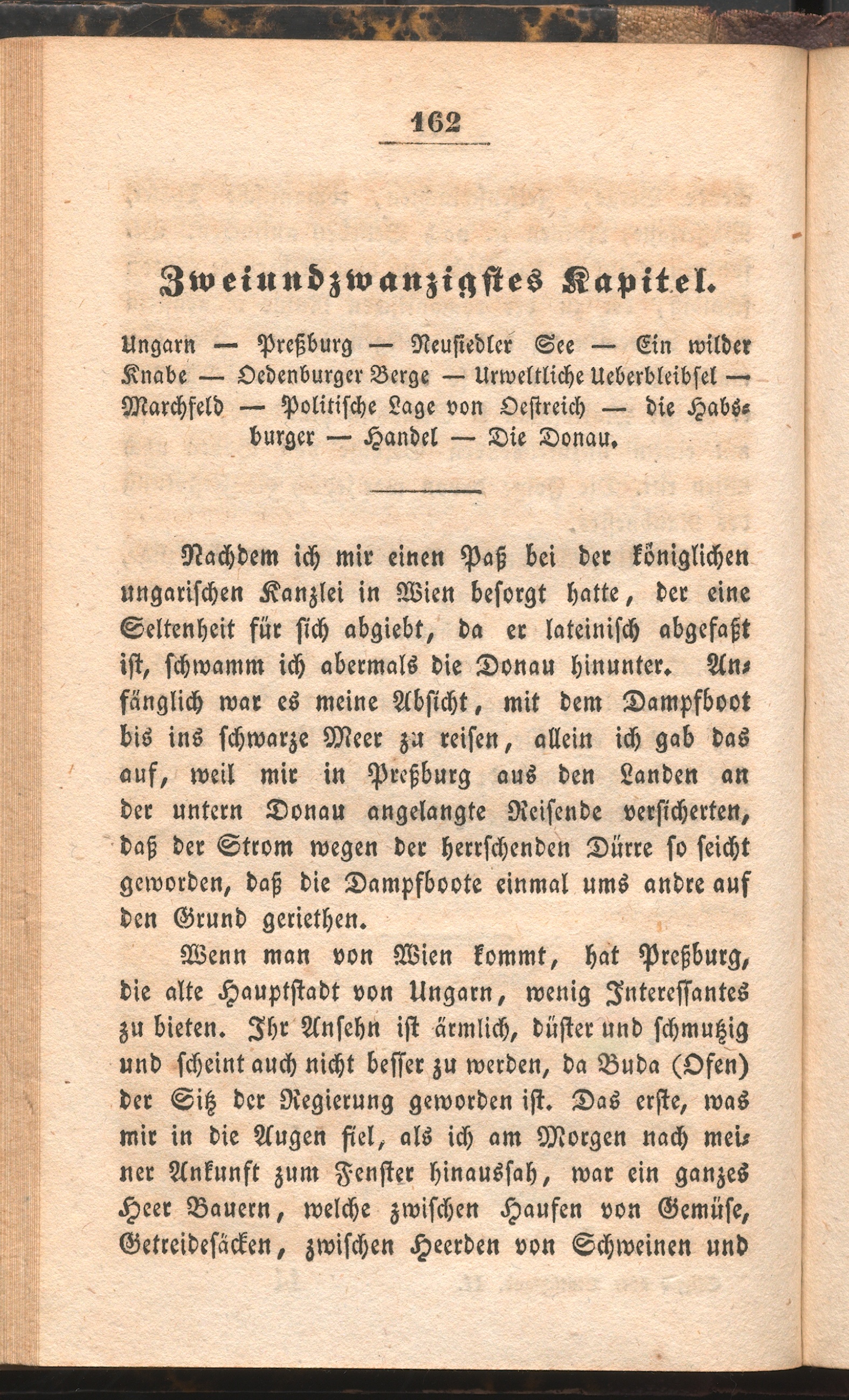 162

Zweiundzwanzigstes Kapitel.

Ungarn — Preßburg — Neusiedler See — Ein wilder Knabe — Oedenburger Berge — Urweltliche Ueberbleibsel — Marchfeld — Politische Lage von Oestreich — die Habsburger — Handel — Die Donau.

Nachdem ich mir einen Paß bei der königlichen ungarischen Kanzlei in Wien besorgt hatte, der eine Seltenheit für sich abgiebt, da er lateinisch abgefaßt ist, schwamm ich abermals die Donau hinunter. Anfänglich war es meine Absicht, mit dem Dampfboot bis ins schwarze Meer zu reisen, allein ich gab das auf, weil mir in Preßburg aus den Landen an der untern Donau angelangte Reisende versicherten, daß der Strom wegen der herrschenden Dürre so seicht geworden, daß die Dampfboote einmal ums andre auf den Grund geriethen.

Wenn man von Wien kommt, hat Preßburg, die alte Hauptstadt von Ungarn, wenig Interessantes zu bieten. Ihr Ansehn ist ärmlich, düster und schmutzig und scheint auch nicht besser zu werden, da Buda (Ofen) der Sitz der Regierung geworden ist. Das erste, was mir in die Augen fiel, als ich am Morgen nach meiner Ankunft zum Fenster hinaussah, war ein ganzes Heer Bauern, welche zwischen Haufen von Gemüse, Getreidesäcken, zwischen Heerden von Schweinen und